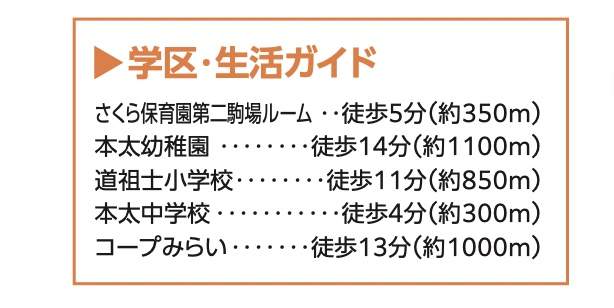 ▶学区・生活ガイド

さくら保育園第二駒場ルーム ‥徒歩5分(約350m)
本太幼稚園 ‥‥‥‥徒歩14分(約1100m)
道祖土小学校‥‥‥‥徒歩11分(約850m)
本太中学校 ‥‥‥‥‥‥徒歩4分(約300m)
コープみらい‥‥‥‥徒歩13分(約1000m)